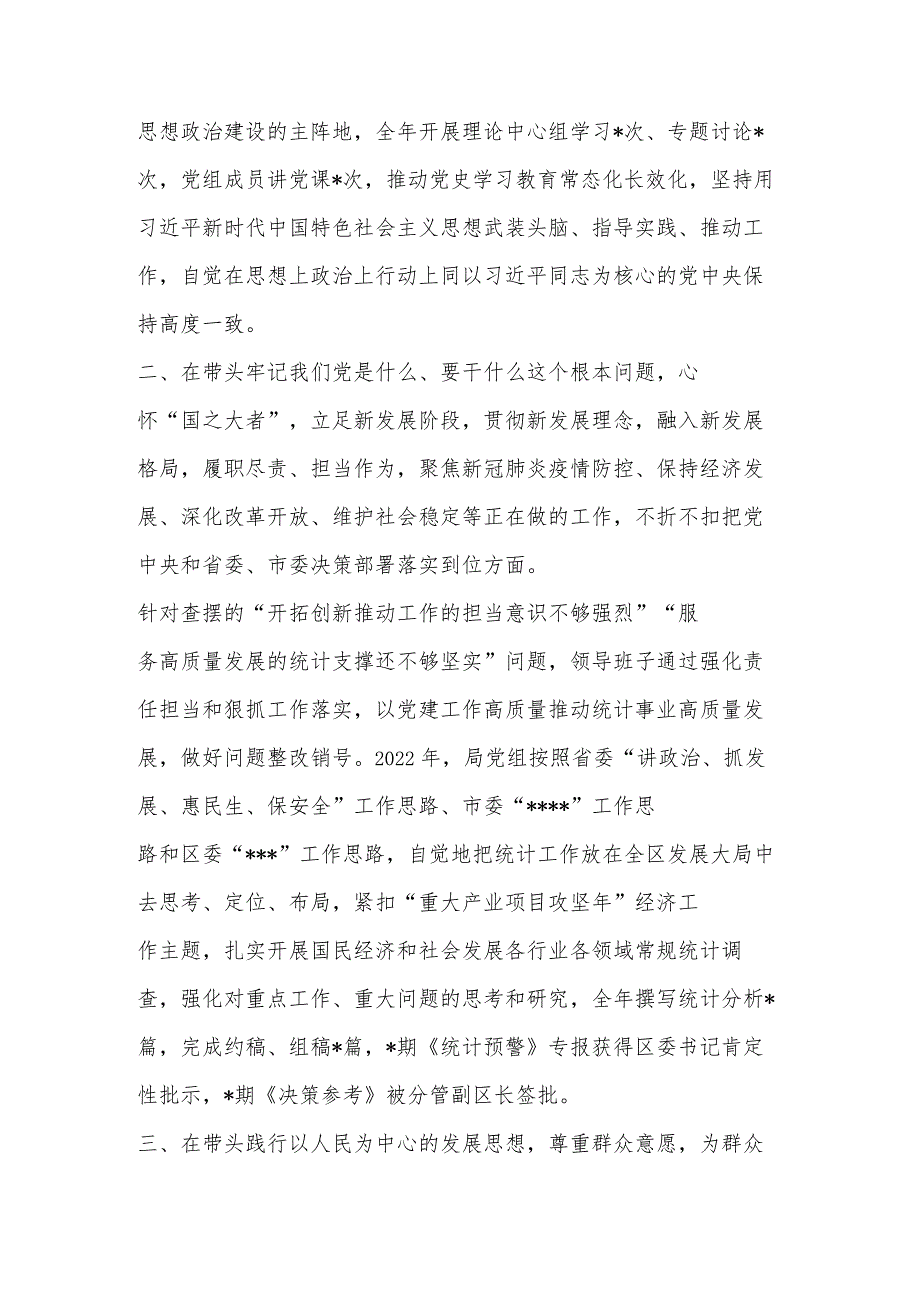 思想政治建设的主阵地，全年开展理论中心组学习*次、专题讨论*次，党组成员讲党课*次，推动党史学习教育常态化长效化，坚持用习近平新时代中国特色社会主义思想武装头脑、指导实践、推动工作，自觉在思想上政治上行动上同以习近平同志为核心的党中央保持高度一致。

二、在带头牢记我们党是什么、要干什么这个根本问题，心怀“国之大者”，立足新发展阶段，贯彻新发展理念，融入新发展格局，履职尽责、担当作为，聚焦新冠肺炎疫情防控、保持经济发展、深化改革开放、维护社会稳定等正在做的工作，不折不扣把党中央和省委、市委决策部署落实到位方面。

针对查摆的“开拓创新推动工作的担当意识不够强烈”“服务高质量发展的统计支撑还不够坚实”问题，领导班子通过强化责任担当和狠抓工作落实，以党建工作高质量推动统计事业高质量发展，做好问题整改销号。2022年，局党组按照省委“讲政治、抓发展、惠民生、保安全”工作思路、市委“****”工作思路和区委“***”工作思路，自觉地把统计工作放在全区发展大局中去思考、定位、布局，紧扣“重大产业项目攻坚年”经济工作主题，扎实开展国民经济和社会发展各行业各领域常规统计调查，强化对重点工作、重大问题的思考和研究，全年撰写统计分析*篇，完成约稿、组稿*篇，*期《统计预警》专报获得区委书记肯定性批示，*期《决策参考》被分管副区长签批。

三、在带头践行以人民为中心的发展思想，尊重群众意愿，为群众